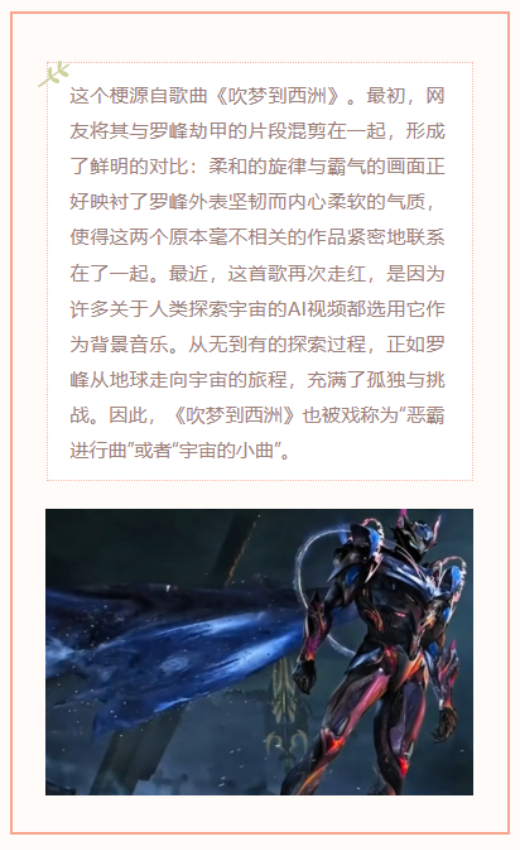 这个梗源自歌曲《吹梦到西洲》。最初，网友将其与罗峰劫甲的片段混剪在一起，形成了鲜明的对比：柔和的旋律与霸气的画面正好映衬了罗峰外表坚韧而内心柔软的气质，使得这两个原本毫不相关的作品紧密地联系在了一起。最近，这首歌再次走红，是因为许多关于人类探索宇宙的AI视频都选用它作为背景音乐。从无到有的探索过程，正如罗峰从地球走向宇宙的旅程，充满了孤独与挑战。因此，《吹梦到西洲》也被戏称为“恶霸进行曲”或者“宇宙的小曲”。